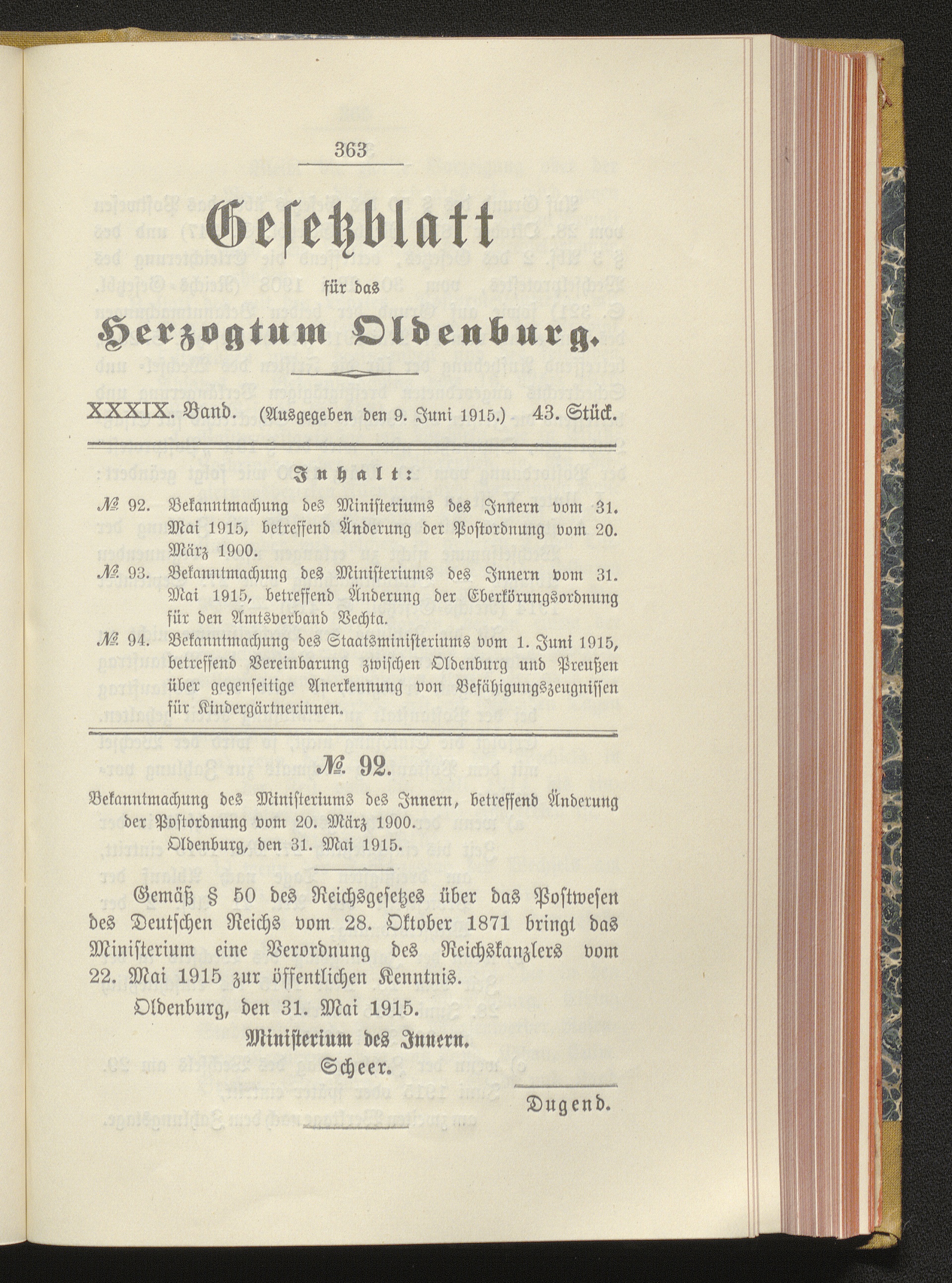 363

Gesetzblatt

für das

Herzogtum Oldenburg.

XXXIX. Band. (Ausgegeben den 9. Juni 1915.) 43. Stück.

Inhalt:

№ 92. Bekanntmachung des Ministeriums des Innern vom 31. Mai 1915, betreffend Änderung der Postordnung vom 20. März 1900.

№ 93. Bekanntmachung des Ministeriums des Innern vom 31. Mai 1915, betreffend Änderung der Eberkörungsordnung für den Amtsverband Vechta.

№ 94. Bekanntmachung des Staatsministeriums vom 1. Juni 1915, betreffend Vereinbarung zwischen Oldenburg und Preußen über gegenseitige Anerkennung von Befähigungszeugnissen für Kindergärtnerinnen.

№ 92.

Bekanntmachung des Ministeriums des Innern, betreffend Änderung der Postordnung vom 20. März 1900.

Oldenburg, den 31. Mai 1915.

Gemäß § 50 des Reichsgesetzes über das Postwesen des Deutschen Reichs vom 28. Oktober 1871 bringt das Ministerium eine Verordnung des Reichskanzlers vom 22. Mai 1915 zur öffentlichen Kenntnis.

Oldenburg, den 31. Mai 1915.

Ministerium des Innern.
Scheer.

Dugend.